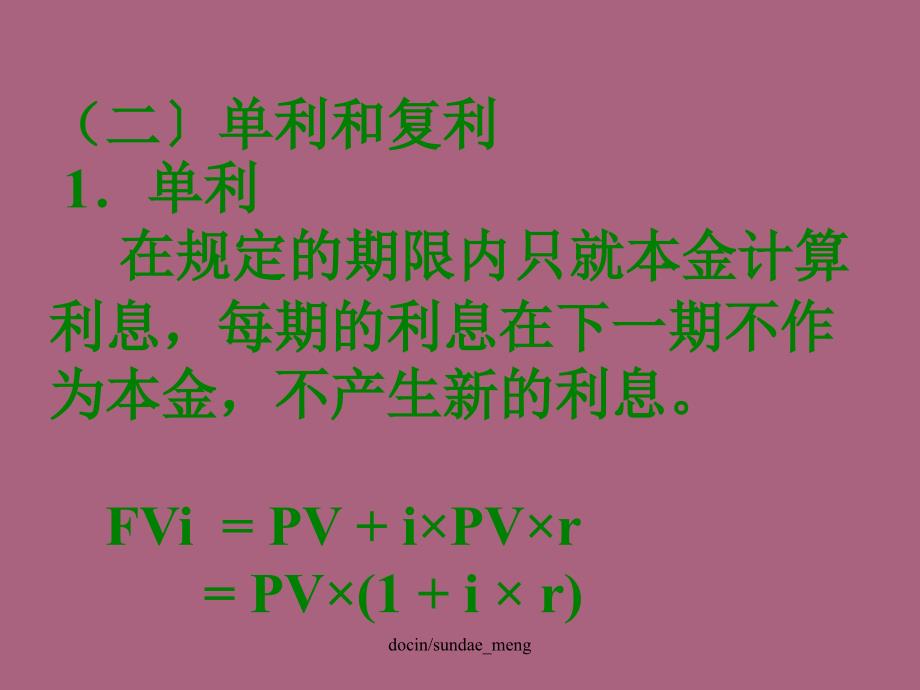 （二〕单利和复利
1．单利
在规定的期限内只就本金计算利息，每期的利息在下一期不作为本金，不产生新的利息。

$FVi = PV + i \times PV \times r$
$= PV \times (1 + i \times r)$

docin/sundae_meng